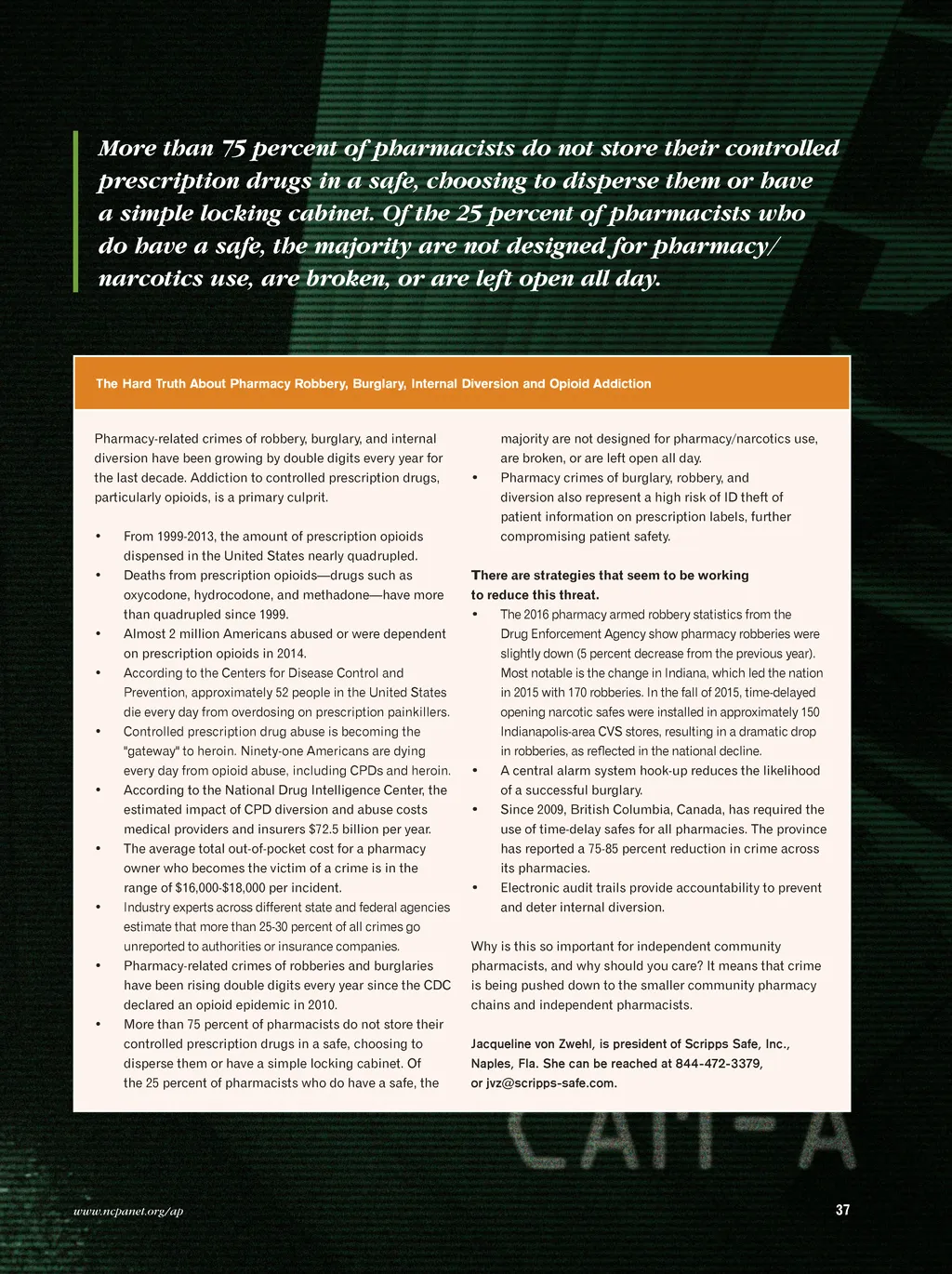 More than 75 percent of pharmacists do not store their controlled prescription drugs in a safe, choosing to disperse them or have a simple locking cabinet. Of the 25 percent of pharmacists who do have a safe, the majority are not designed for pharmacy/narcotics use, are broken, or are left open all day.

The Hard Truth About Pharmacy Robbery, Burglary, Internal Diversion and Opioid Addiction

Pharmacy-related crimes of robbery, burglary, and internal diversion have been growing by double digits every year for the last decade. Addiction to controlled prescription drugs, particularly opioids, is a primary culprit.

• From 1999-2013, the amount of prescription opioids dispensed in the United States nearly quadrupled.
• Deaths from prescription opioids—drugs such as oxycodone, hydrocodone, and methadone—have more than quadrupled since 1999.
• Almost 2 million Americans abused or were dependent on prescription opioids in 2014.
• According to the Centers for Disease Control and Prevention, approximately 52 people in the United States die every day from overdosing on prescription painkillers.
• Controlled prescription drug abuse is becoming the "gateway" to heroin. Ninety-one Americans are dying every day from opioid abuse, including CPDs and heroin.
• According to the National Drug Intelligence Center, the estimated impact of CPD diversion and abuse costs medical providers and insurers $72.5 billion per year.
• The average total out-of-pocket cost for a pharmacy owner who becomes the victim of a crime is in the range of $16,000-$18,000 per incident.
• Industry experts across different state and federal agencies estimate that more than 25-30 percent of all crimes go unreported to authorities or insurance companies.
• Pharmacy-related crimes of robberies and burglaries have been rising double digits every year since the CDC declared an opioid epidemic in 2010.
• More than 75 percent of pharmacists do not store their controlled prescription drugs in a safe, choosing to disperse them or have a simple locking cabinet. Of the 25 percent of pharmacists who do have a safe, the majority are not designed for pharmacy/narcotics use, are broken, or are left open all day.
• Pharmacy crimes of burglary, robbery, and diversion also represent a high risk of ID theft of patient information on prescription labels, further compromising patient safety.

There are strategies that seem to be working to reduce this threat.
• The 2016 pharmacy armed robbery statistics from the Drug Enforcement Agency show pharmacy robberies were slightly down (5 percent decrease from the previous year). Most notable is the change in Indiana, which led the nation in 2015 with 170 robberies. In the fall of 2015, time-delayed opening narcotic safes were installed in approximately 150 Indianapolis-area CVS stores, resulting in a dramatic drop in robberies, as reflected in the national decline.
• A central alarm system hook-up reduces the likelihood of a successful burglary.
• Since 2009, British Columbia, Canada, has required the use of time-delay safes for all pharmacies. The province has reported a 75-85 percent reduction in crime across its pharmacies.
• Electronic audit trails provide accountability to prevent and deter internal diversion.

Why is this so important for independent community pharmacists, and why should you care? It means that crime is being pushed down to the smaller community pharmacy chains and independent pharmacists.

Jacqueline von Zwehl, is president of Scripps Safe, Inc., Naples, Fla. She can be reached at 844-472-3379, or jvz@scripps-safe.com.

CAM-A

www.ncpanet.org/ap

37